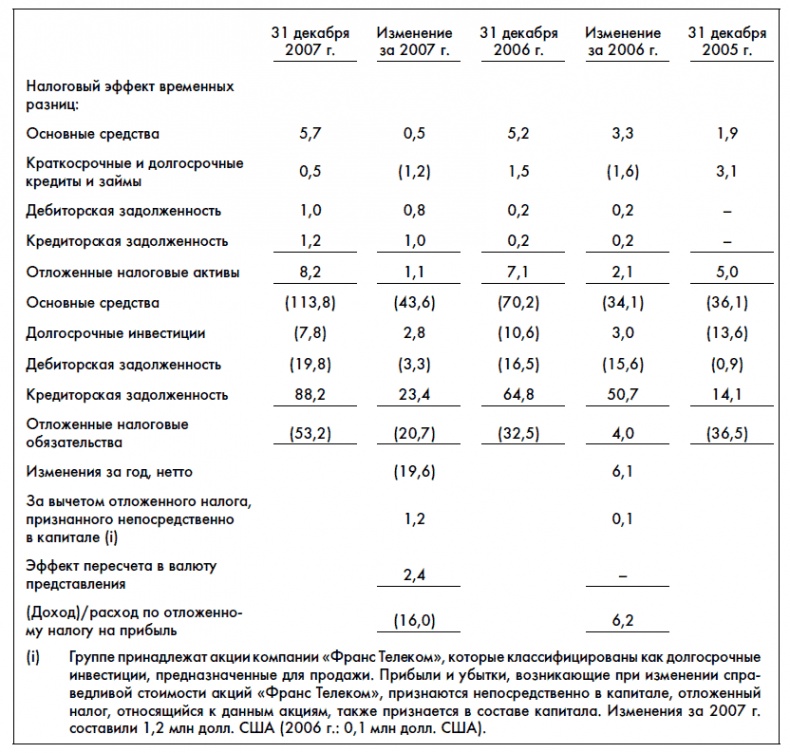 |  | 31 декабря 2007 г. | Изменение за 2007 г. | 31 декабря 2006 г. | Изменение за 2006 г. | 31 декабря 2005 г. |
|---|---|---|---|---|---|
| Налоговый эффект временных разниц: | | | | | |
| Основные средства | 5,7 | 0,5 | 5,2 | 3,3 | 1,9 |
| Краткосрочные и долгосрочные кредиты и займы | 0,5 | (1,2) | 1,5 | (1,6) | 3,1 |
| Дебиторская задолженность | 1,0 | 0,8 | 0,2 | 0,2 | – |
| Кредиторская задолженность | 1,2 | 1,0 | 0,2 | 0,2 | – |
| Отложенные налоговые активы | 8,2 | 1,1 | 7,1 | 2,1 | 5,0 |
| Основные средства | (113,8) | (43,6) | (70,2) | (34,1) | (36,1) |
| Долгосрочные инвестиции | (7,8) | 2,8 | (10,6) | 3,0 | (13,6) |
| Дебиторская задолженность | (19,8) | (3,3) | (16,5) | (15,6) | (0,9) |
| Кредиторская задолженность | 88,2 | 23,4 | 64,8 | 50,7 | 14,1 |
| Отложенные налоговые обязательства | (53,2) | (20,7) | (32,5) | 4,0 | (36,5) |
| Изменения за год, нетто | | (19,6) | | 6,1 | |
| За вычетом отложенного налога, признанного непосредственно в капитале (i) | | 1,2 | | 0,1 | |
| Эффект пересчета в валюту представления | | 2,4 | | – | |
| (Доход)/расход по отложенному налогу на прибыль | | (16,0) | | 6,2 | |

(i) Группе принадлежат акции компании «Франс Телеком», которые классифицированы как долгосрочные инвестиции, предназначенные для продажи. Прибыли и убытки, возникающие при изменении справедливой стоимости акций «Франс Телеком», признаются непосредственно в капитале, отложенный налог, относящийся к данным акциям, также признается в составе капитала. Изменения за 2007 г. составили 1,2 млн долл. США (2006 г.: 0,1 млн долл. США).